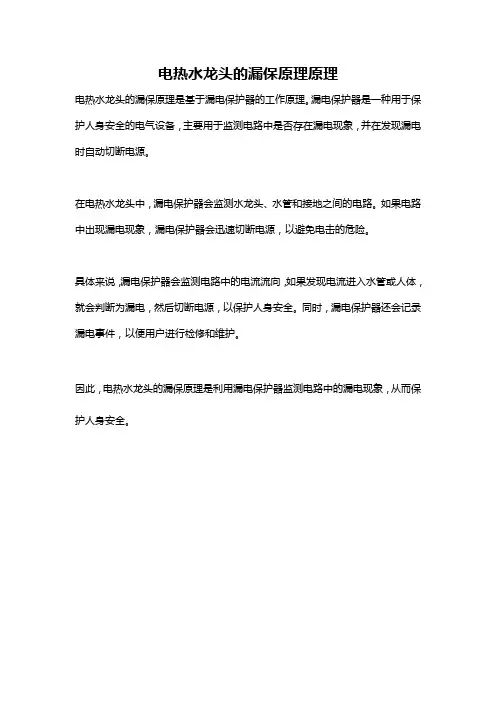 电热水龙头的漏保原理原理

电热水龙头的漏保原理是基于漏电保护器的工作原理。漏电保护器是一种用于保护人身安全的电气设备，主要用于监测电路中是否存在漏电现象，并在发现漏电时自动切断电源。

在电热水龙头中，漏电保护器会监测水龙头、水管和接地之间的电路。如果电路中出现漏电现象，漏电保护器会迅速切断电源，以避免电击的危险。

具体来说，漏电保护器会监测电路中的电流流向，如果发现电流进入水管或人体，就会判断为漏电，然后切断电源，以保护人身安全。同时，漏电保护器还会记录漏电事件，以便用户进行检修和维护。

因此，电热水龙头的漏保原理是利用漏电保护器监测电路中的漏电现象，从而保护人身安全。